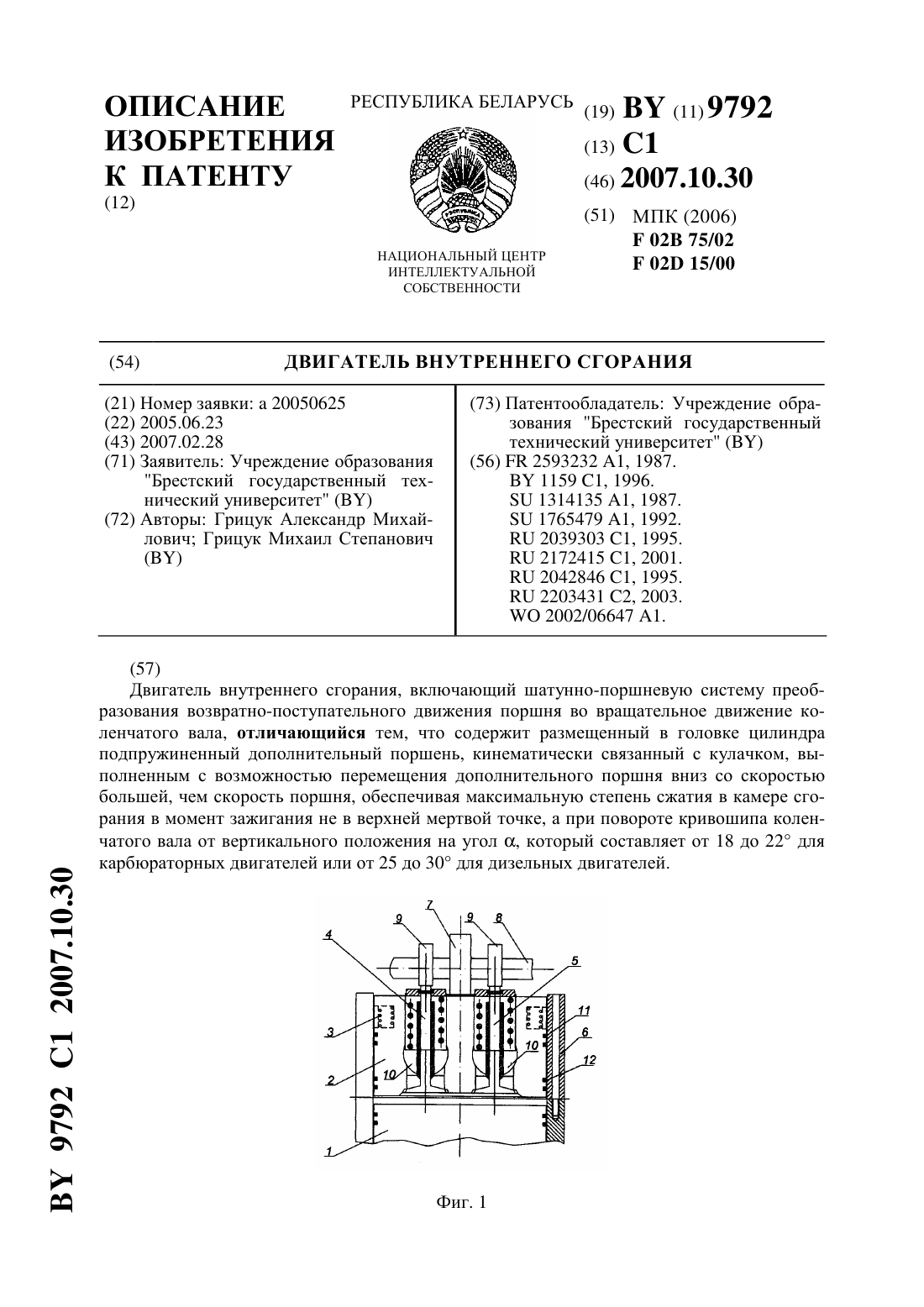 ОПИСАНИЕ ИЗОБРЕТЕНИЯ К ПАТЕНТУ
(12)

РЕСПУБЛИКА БЕЛАРУСЬ

НАЦИОНАЛЬНЫЙ ЦЕНТР ИНТЕЛЛЕКТУАЛЬНОЙ СОБСТВЕННОСТИ

(19) BY (11) 9792
(13) C1
(46) 2007.10.30
(51) МПК (2006)
F 02B 75/02
F 02D 15/00

(54) ДВИГАТЕЛЬ ВНУТРЕННЕГО СГОРАНИЯ

(21) Номер заявки: a 20050625
(22) 2005.06.23
(43) 2007.02.28
(71) Заявитель: Учреждение образования "Брестский государственный технический университет" (BY)
(72) Авторы: Грицук Александр Михайлович; Грицук Михаил Степанович (BY)

(73) Патентообладатель: Учреждение образования "Брестский государственный технический университет" (BY)
(56) FR 2593232 A1, 1987.
BY 1159 C1, 1996.
SU 1314135 A1, 1987.
SU 1765479 A1, 1992.
RU 2039303 C1, 1995.
RU 2172415 C1, 2001.
RU 2042846 C1, 1995.
RU 2203431 C2, 2003.
WO 2002/06647 A1.

(57)
Двигатель внутреннего сгорания, включающий шатунно-поршневую систему преобразования возвратно-поступательного движения поршня во вращательное движение коленчатого вала, отличающийся тем, что содержит размещенный в головке цилиндра подпружиненный дополнительный поршень, кинематически связанный с кулачком, выполненным с возможностью перемещения дополнительного поршня вниз со скоростью большей, чем скорость поршня, обеспечивая максимальную степень сжатия в камере сгорания в момент зажигания не в верхней мертвой точке, а при повороте кривошипа коленчатого вала от вертикального положения на угол $\alpha$, который составляет от 18 до 22° для карбюраторных двигателей или от 25 до 30° для дизельных двигателей.

9 7 9 8 4 5 3 11 6 2 10 10 12 1

Фиг. 1

BY 9792 C1 2007.10.30